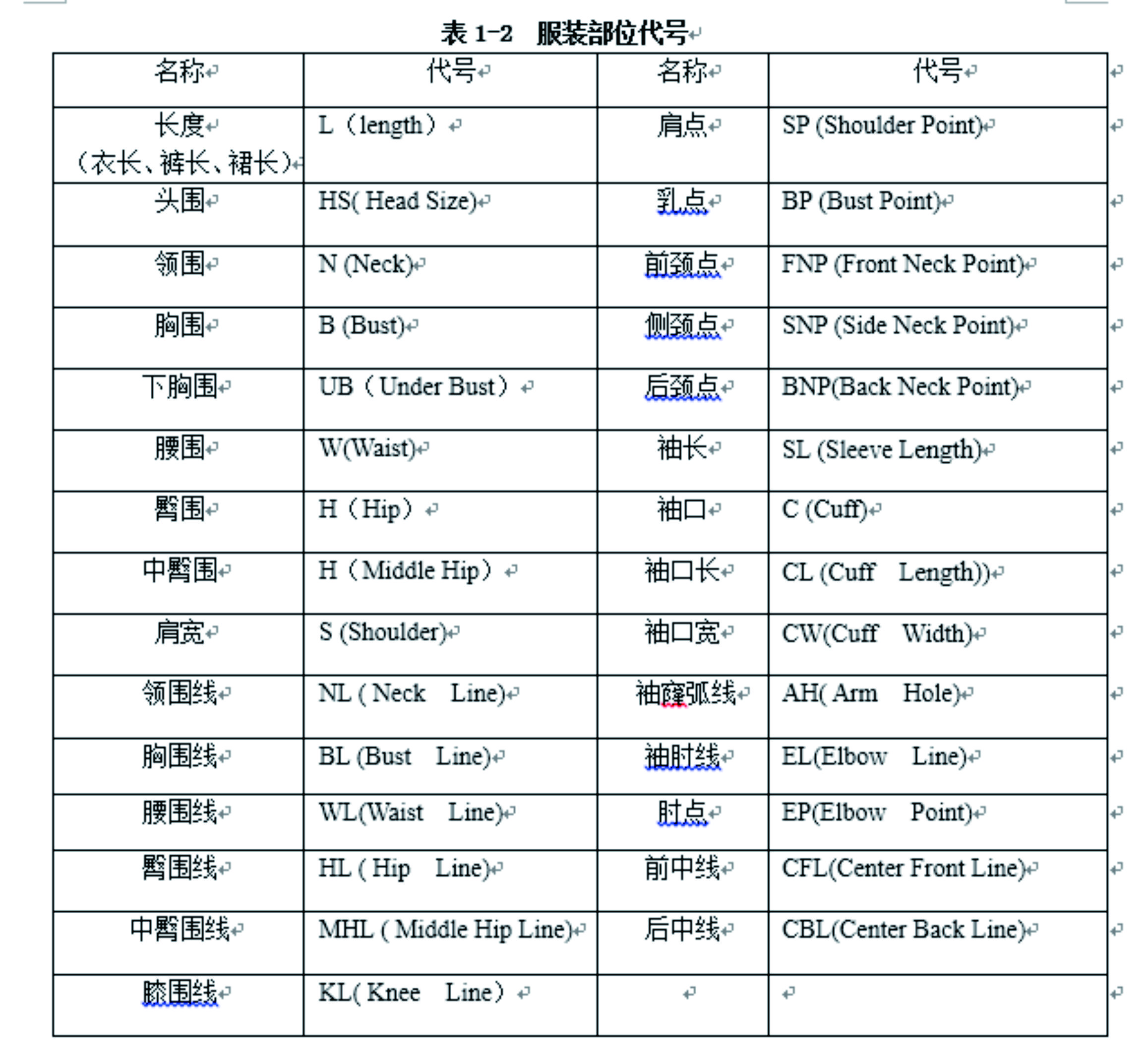 表 1-2　服装部位代号

| 名称 | 代号 | 名称 | 代号 |
|---|---|---|---|
| 长度（衣长、裤长、裙长） | L（length） | 肩点 | SP (Shoulder Point) |
| 头围 | HS( Head Size) | 乳点 | BP (Bust Point) |
| 领围 | N (Neck) | 前颈点 | FNP (Front Neck Point) |
| 胸围 | B (Bust) | 侧颈点 | SNP (Side Neck Point) |
| 下胸围 | UB（Under Bust） | 后颈点 | BNP(Back Neck Point) |
| 腰围 | W(Waist) | 袖长 | SL (Sleeve Length) |
| 臀围 | H（Hip） | 袖口 | C (Cuff) |
| 中臀围 | H（Middle Hip） | 袖口长 | CL (Cuff Length)) |
| 肩宽 | S (Shoulder) | 袖口宽 | CW(Cuff Width) |
| 领围线 | NL ( Neck Line) | 袖窿弧线 | AH( Arm Hole) |
| 胸围线 | BL (Bust Line) | 袖肘线 | EL(Elbow Line) |
| 腰围线 | WL(Waist Line) | 肘点 | EP(Elbow Point) |
| 臀围线 | HL ( Hip Line) | 前中线 | CFL(Center Front Line) |
| 中臀围线 | MHL ( Middle Hip Line) | 后中线 | CBL(Center Back Line) |
| 膝围线 | KL( Knee Line） | | |